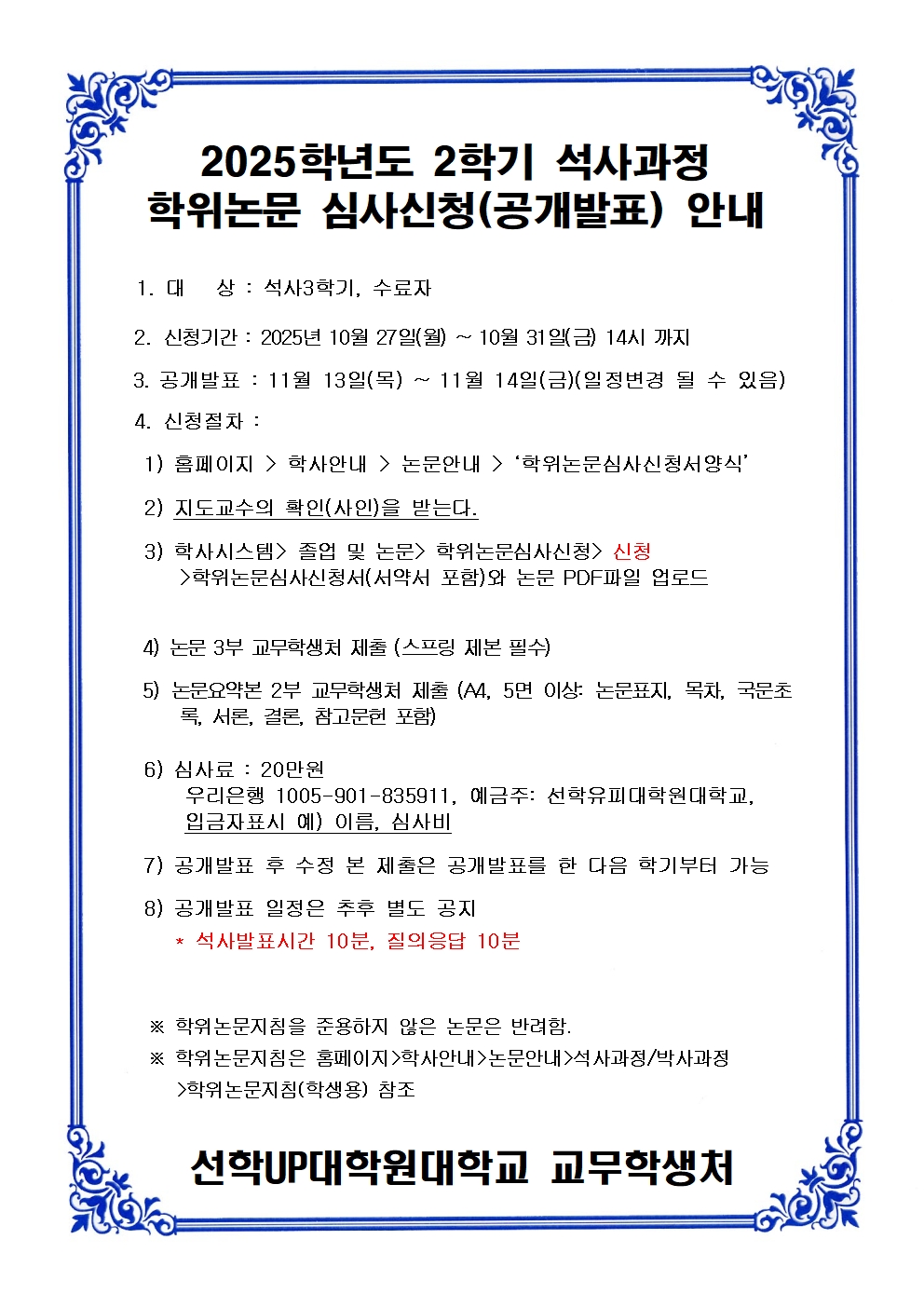 2025학년도 2학기 석사과정
학위논문 심사신청(공개발표) 안내

1. 대 상 : 석사3학기, 수료자

2. 신청기간 : 2025년 10월 27일(월) ~ 10월 31일(금) 14시 까지

3. 공개발표 : 11월 13일(목) ~ 11월 14일(금)(일정변경 될 수 있음)

4. 신청절차 :

1) 홈페이지 > 학사안내 > 논문안내 > '학위논문심사신청서양식'

2) 지도교수의 확인(사인)을 받는다.

3) 학사시스템> 졸업 및 논문> 학위논문심사신청> 신청 >학위논문심사신청서(서약서 포함)와 논문 PDF파일 업로드

4) 논문 3부 교무학생처 제출 (스프링 제본 필수)

5) 논문요약본 2부 교무학생처 제출 (A4, 5면 이상: 논문표지, 목차, 국문초록, 서론, 결론, 참고문헌 포함)

6) 심사료 : 20만원
우리은행 1005-901-835911, 예금주: 선학유피대학원대학교,
입금자표시 예) 이름, 심사비

7) 공개발표 후 수정 본 제출은 공개발표를 한 다음 학기부터 가능

8) 공개발표 일정은 추후 별도 공지
* 석사발표시간 10분, 질의응답 10분

※ 학위논문지침을 준용하지 않은 논문은 반려함.
※ 학위논문지침은 홈페이지>학사안내>논문안내>석사과정/박사과정 >학위논문지침(학생용) 참조

선학UP대학원대학교 교무학생처